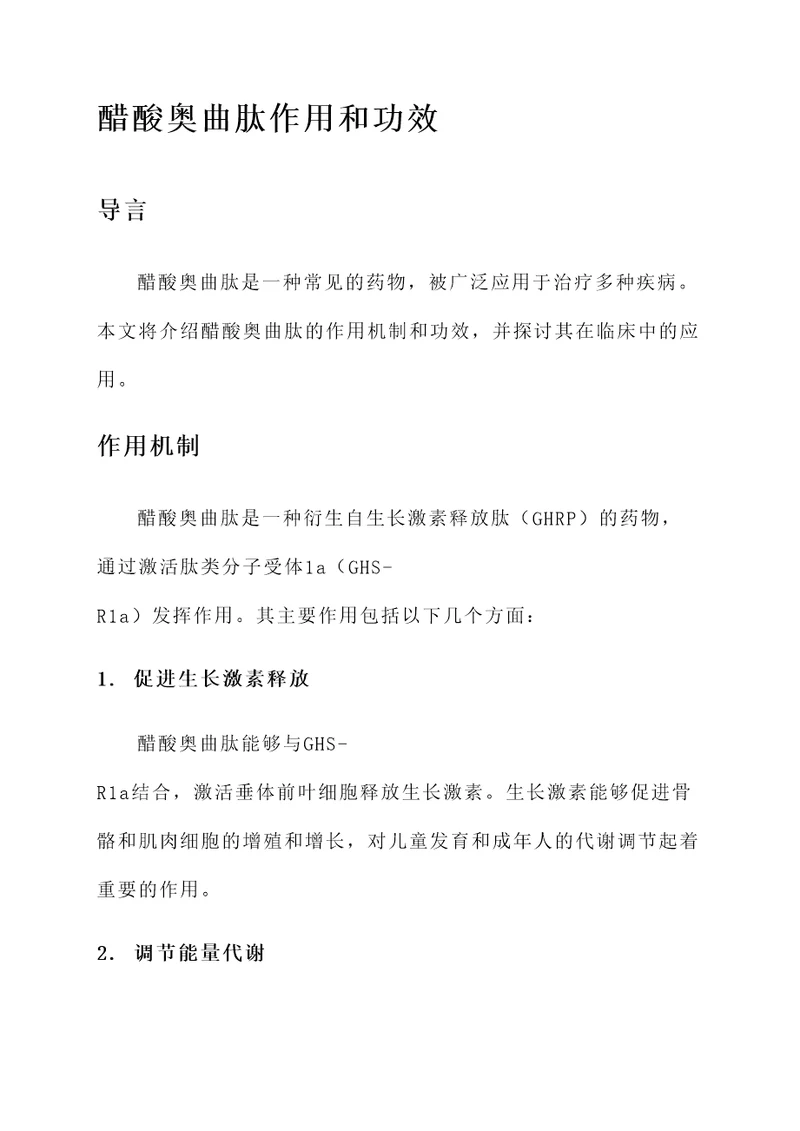 醋酸奥曲肽作用和功效

导言

醋酸奥曲肽是一种常见的药物，被广泛应用于治疗多种疾病。本文将介绍醋酸奥曲肽的作用机制和功效，并探讨其在临床中的应用。

作用机制

醋酸奥曲肽是一种衍生自生长激素释放肽（GHRP）的药物，通过激活肽类分子受体1a（GHS-R1a）发挥作用。其主要作用包括以下几个方面：

1. 促进生长激素释放

醋酸奥曲肽能够与GHS-R1a结合，激活垂体前叶细胞释放生长激素。生长激素能够促进骨骼和肌肉细胞的增殖和增长，对儿童发育和成年人的代谢调节起着重要的作用。

2. 调节能量代谢